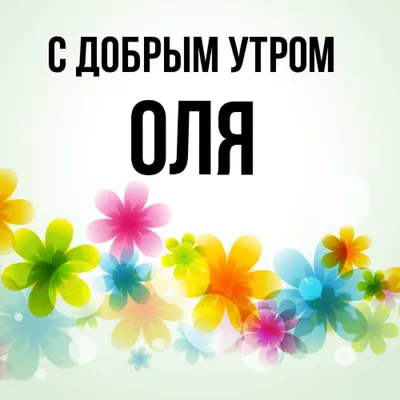 С ДОБРЫМ УТРОМ
ОЛЯ